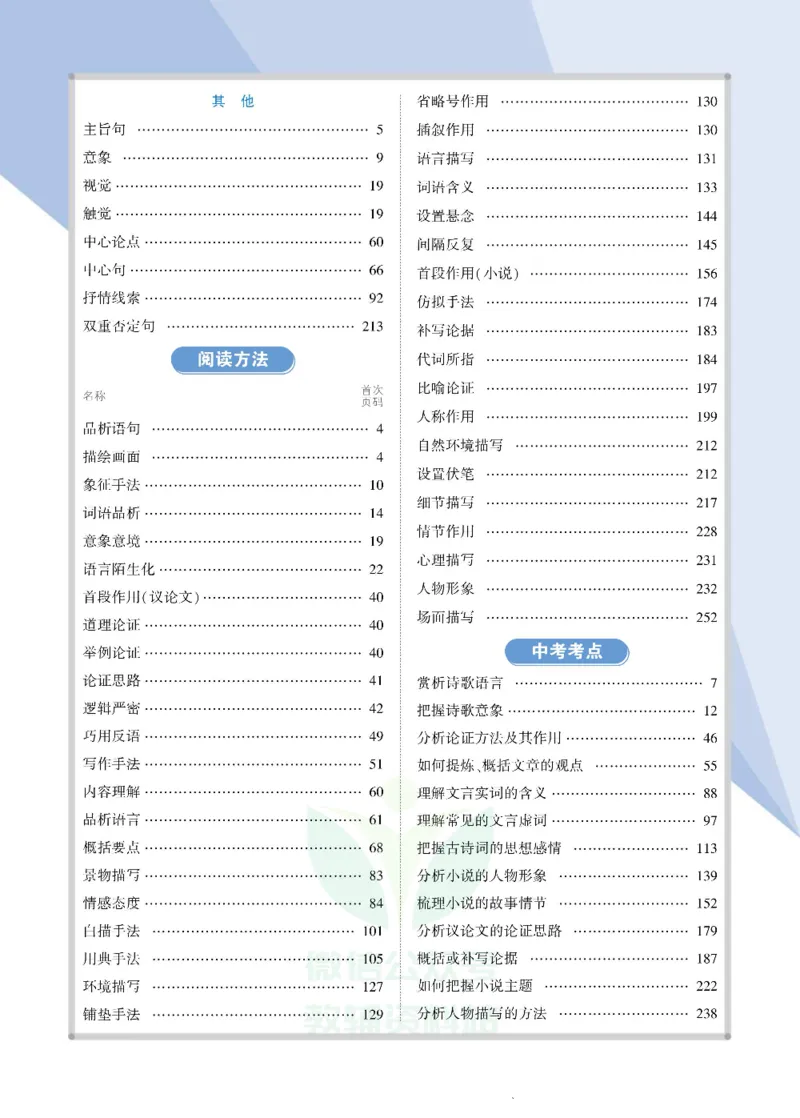 其他

主旨句 5
意象 9
视觉 19
触觉 19
中心论点 60
中心句 66
抒情线索 92
双重否定句 213

阅读方法

名称 首次页码

品析语句 4
描绘画面 4
象征手法 10
词语品析 14
意象意境 19
语言陌生化 22
首段作用(议论文) 40
道理论证 40
举例论证 40
论证思路 41
逻辑严密 42
巧用反语 49
写作手法 51
内容理解 60
品析语言 61
概括要点 68
景物描写 83
情感态度 84
白描手法 101
用典手法 105
环境描写 127
铺垫手法 129

省略号作用 130
插叙作用 130
语言描写 131
词语含义 133
设置悬念 144
间隔反复 145
首段作用(小说) 156
仿拟手法 174
补写论据 183
代词所指 184
比喻论证 197
人称作用 199
自然环境描写 212
设置伏笔 212
细节描写 217
情节作用 228
心理描写 231
人物形象 232
场面描写 252

中考考点

赏析诗歌语言 7
把握诗歌意象 12
分析论证方法及其作用 46
如何提炼、概括文章的观点 55
理解文言实词的含义 88
理解常见的文言虚词 97
把握古诗词的思想感情 113
分析小说的人物形象 139
梳理小说的故事情节 152
分析议论文的论证思路 179
概括或补写论据 187
如何把握小说主题 222
分析人物描写的方法 238

微信公众号
教辅资料站